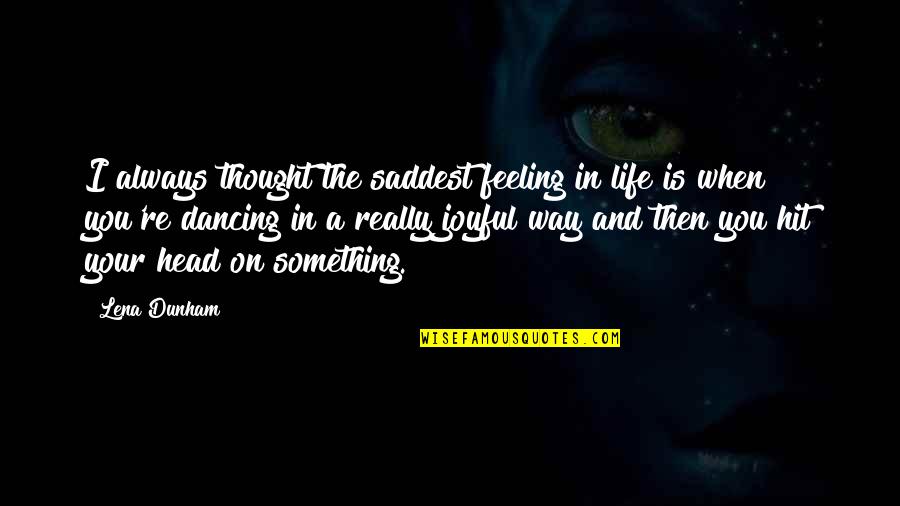 I always thought the saddest feeling in life is when you're dancing in a really joyful way and then you hit your head on something.

Lena Dunham

WISEFAMOUSQUOTES.COM